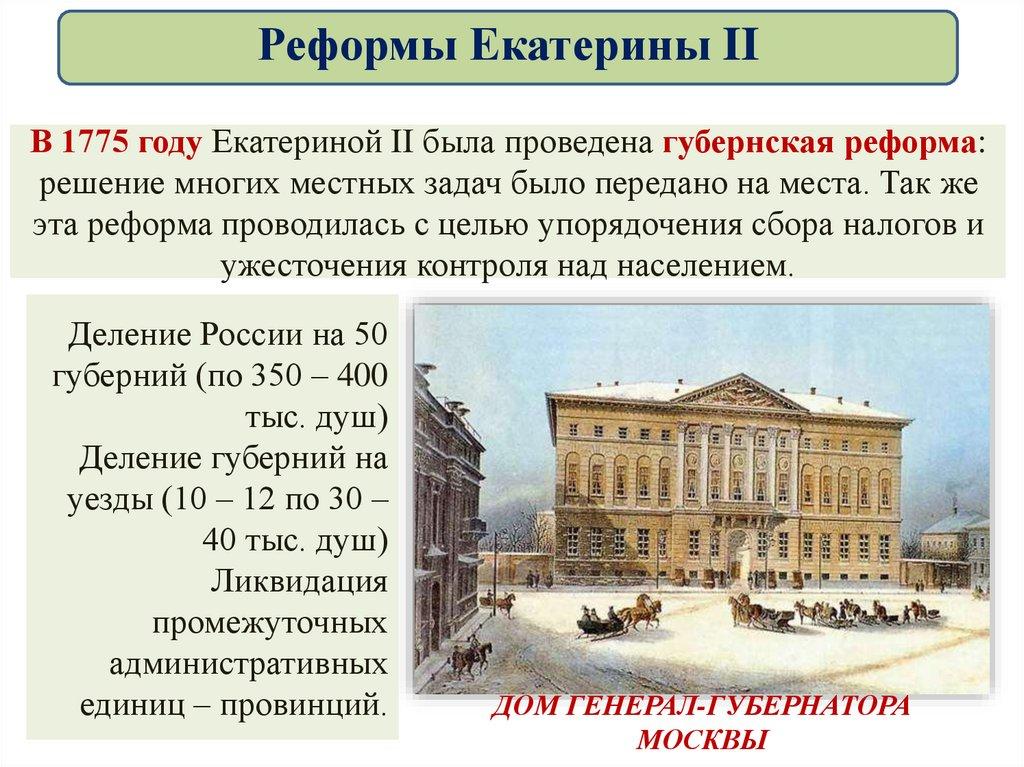 Реформы Екатерины II

В 1775 году Екатериной II была проведена губернская реформа: решение многих местных задач было передано на места. Так же эта реформа проводилась с целью упорядочения сбора налогов и ужесточения контроля над населением.

Деление России на 50 губерний (по 350 – 400 тыс. душ)
Деление губерний на уезды (10 – 12 по 30 – 40 тыс. душ)
Ликвидация промежуточных административных единиц – провинций.

ДОМ ГЕНЕРАЛ-ГУБЕРНАТОРА МОСКВЫ